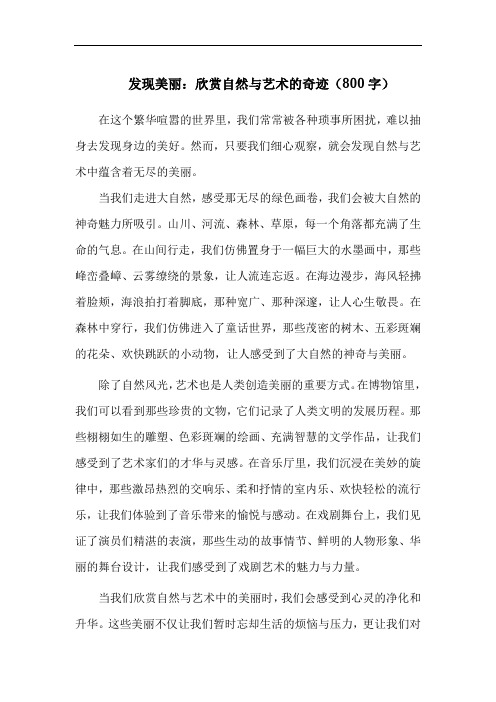 发现美丽：欣赏自然与艺术的奇迹（800字）

在这个繁华喧嚣的世界里，我们常常被各种琐事所困扰，难以抽身去发现身边的美好。然而，只要我们细心观察，就会发现自然与艺术中蕴含着无尽的美丽。

当我们走进大自然，感受那无尽的绿色画卷，我们会被大自然的神奇魅力所吸引。山川、河流、森林、草原，每一个角落都充满了生命的气息。在山间行走，我们仿佛置身于一幅巨大的水墨画中，那些峰峦叠嶂、云雾缭绕的景象，让人流连忘返。在海边漫步，海风轻拂着脸颊，海浪拍打着脚底，那种宽广、那种深邃，让人心生敬畏。在森林中穿行，我们仿佛进入了童话世界，那些茂密的树木、五彩斑斓的花朵、欢快跳跃的小动物，让人感受到了大自然的神奇与美丽。

除了自然风光，艺术也是人类创造美丽的重要方式。在博物馆里，我们可以看到那些珍贵的文物，它们记录了人类文明的发展历程。那些栩栩如生的雕塑、色彩斑斓的绘画、充满智慧的文学作品，让我们感受到了艺术家们的才华与灵感。在音乐厅里，我们沉浸在美妙的旋律中，那些激昂热烈的交响乐、柔和抒情的室内乐、欢快轻松的流行乐，让我们体验到了音乐带来的愉悦与感动。在戏剧舞台上，我们见证了演员们精湛的表演，那些生动的故事情节、鲜明的人物形象、华丽的舞台设计，让我们感受到了戏剧艺术的魅力与力量。

当我们欣赏自然与艺术中的美丽时，我们会感受到心灵的净化和升华。这些美丽不仅让我们暂时忘却生活的烦恼与压力，更让我们对